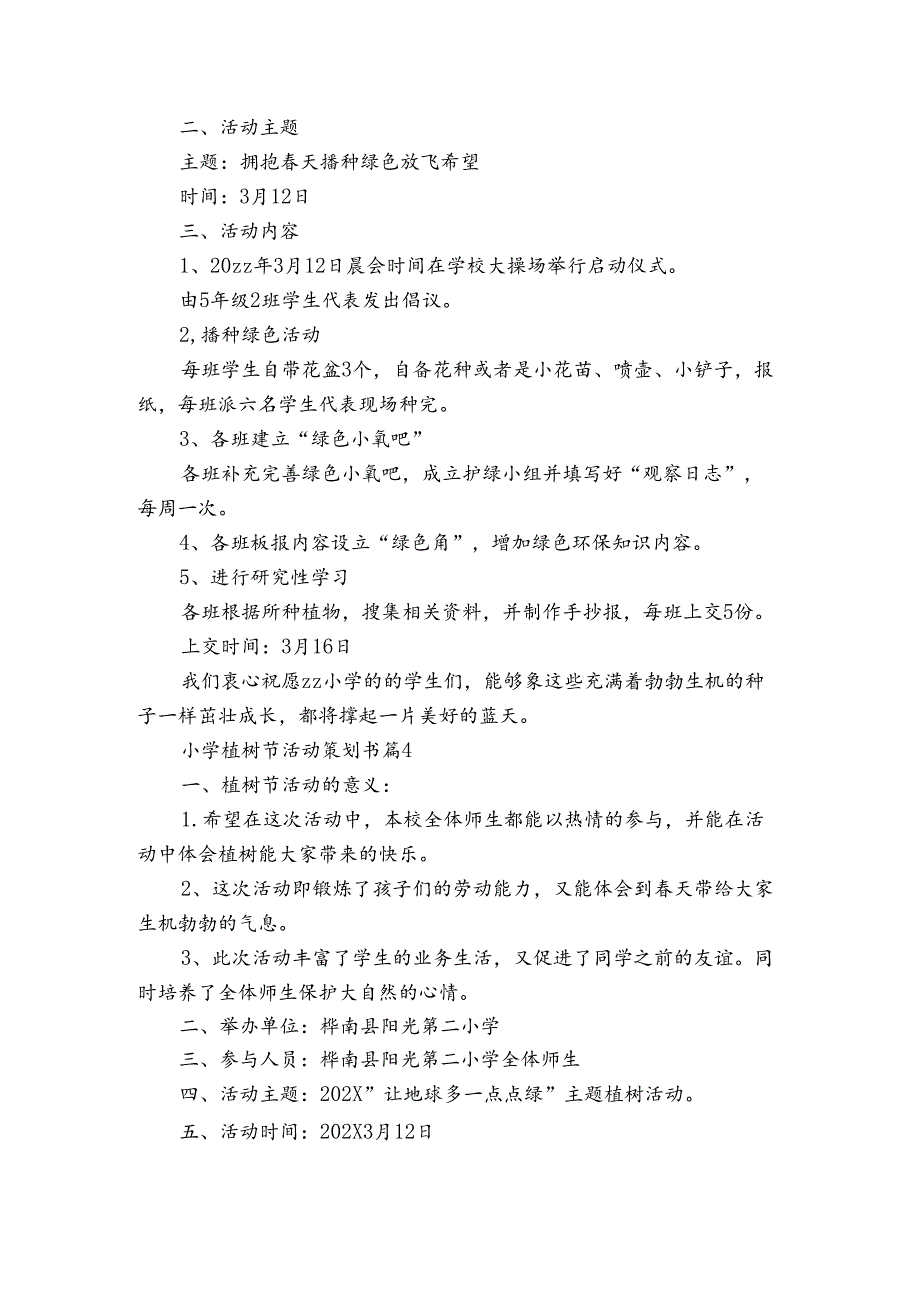 二、活动主题

主题：拥抱春天播种绿色放飞希望

时间：3月12日

三、活动内容

1、20zz年3月12日晨会时间在学校大操场举行启动仪式。

由5年级2班学生代表发出倡议。

2,播种绿色活动

每班学生自带花盆3个，自备花种或者是小花苗、喷壶、小铲子，报纸，每班派六名学生代表现场种完。

3、各班建立“绿色小氧吧”

各班补充完善绿色小氧吧，成立护绿小组并填写好“观察日志”，每周一次。

4、各班板报内容设立“绿色角”，增加绿色环保知识内容。

5、进行研究性学习

各班根据所种植物，搜集相关资料，并制作手抄报，每班上交5份。

上交时间：3月16日

我们衷心祝愿zz小学的的学生们，能够象这些充满着勃勃生机的种子一样茁壮成长，都将撑起一片美好的蓝天。

小学植树节活动策划书篇4

一、植树节活动的意义：

1.希望在这次活动中，本校全体师生都能以热情的参与，并能在活动中体会植树能大家带来的快乐。

2、这次活动即锻炼了孩子们的劳动能力，又能体会到春天带给大家生机勃勃的气息。

3、此次活动丰富了学生的业务生活，又促进了同学之前的友谊。同时培养了全体师生保护大自然的心情。

二、举办单位：桦南县阳光第二小学

三、参与人员：桦南县阳光第二小学全体师生

四、活动主题：202X”让地球多一点点绿”主题植树活动。

五、活动时间：202X3月12日